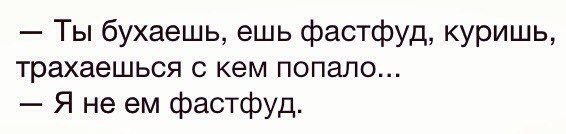 — Ты бухаешь, ешь фастфуд, куришь, трахаешься с кем попало...
— Я не ем фастфуд.